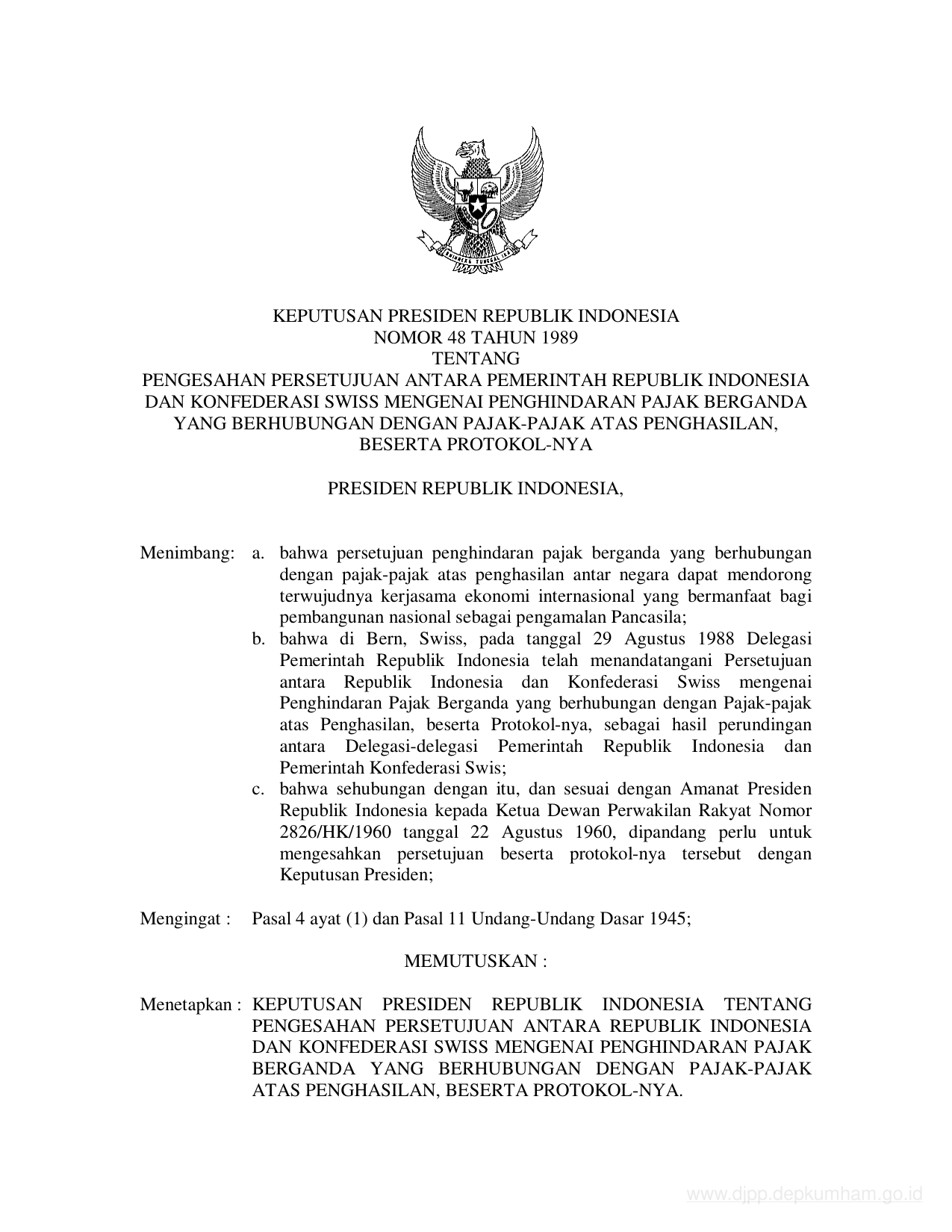 BHINNEKA TUNGGAL IKA

KEPUTUSAN PRESIDEN REPUBLIK INDONESIA
NOMOR 48 TAHUN 1989
TENTANG
PENGESAHAN PERSETUJUAN ANTARA PEMERINTAH REPUBLIK INDONESIA DAN KONFEDERASI SWISS MENGENAI PENGHINDARAN PAJAK BERGANDA YANG BERHUBUNGAN DENGAN PAJAK-PAJAK ATAS PENGHASILAN, BESERTA PROTOKOL-NYA

PRESIDEN REPUBLIK INDONESIA,

Menimbang: a. bahwa persetujuan penghindaran pajak berganda yang berhubungan dengan pajak-pajak atas penghasilan antar negara dapat mendorong terwujudnya kerjasama ekonomi internasional yang bermanfaat bagi pembangunan nasional sebagai pengamalan Pancasila;
b. bahwa di Bern, Swiss, pada tanggal 29 Agustus 1988 Delegasi Pemerintah Republik Indonesia telah menandatangani Persetujuan antara Republik Indonesia dan Konfederasi Swiss mengenai Penghindaran Pajak Berganda yang berhubungan dengan Pajak-pajak atas Penghasilan, beserta Protokol-nya, sebagai hasil perundingan antara Delegasi-delegasi Pemerintah Republik Indonesia dan Pemerintah Konfederasi Swis;
c. bahwa sehubungan dengan itu, dan sesuai dengan Amanat Presiden Republik Indonesia kepada Ketua Dewan Perwakilan Rakyat Nomor 2826/HK/1960 tanggal 22 Agustus 1960, dipandang perlu untuk mengesahkan persetujuan beserta protokol-nya tersebut dengan Keputusan Presiden;

Mengingat : Pasal 4 ayat (1) dan Pasal 11 Undang-Undang Dasar 1945;

MEMUTUSKAN :

Menetapkan : KEPUTUSAN PRESIDEN REPUBLIK INDONESIA TENTANG PENGESAHAN PERSETUJUAN ANTARA REPUBLIK INDONESIA DAN KONFEDERASI SWISS MENGENAI PENGHINDARAN PAJAK BERGANDA YANG BERHUBUNGAN DENGAN PAJAK-PAJAK ATAS PENGHASILAN, BESERTA PROTOKOL-NYA.

www.djpp.depkumham.go.id